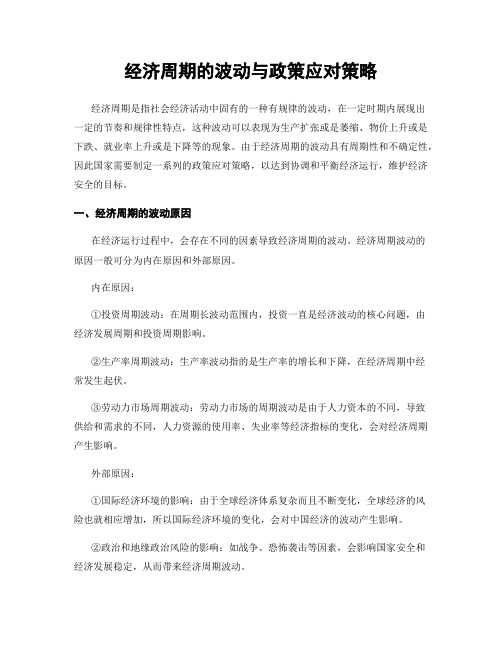 经济周期的波动与政策应对策略

经济周期是指社会经济活动中固有的一种有规律的波动，在一定时期内展现出一定的节奏和规律性特点，这种波动可以表现为生产扩张或是萎缩、物价上升或是下跌、就业率上升或是下降等的现象。由于经济周期的波动具有周期性和不确定性，因此国家需要制定一系列的政策应对策略，以达到协调和平衡经济运行，维护经济安全的目标。

一、经济周期的波动原因

在经济运行过程中，会存在不同的因素导致经济周期的波动。经济周期波动的原因一般可分为内在原因和外部原因。

内在原因：

①投资周期波动：在周期长波动范围内，投资一直是经济波动的核心问题，由经济发展周期和投资周期影响。

②生产率周期波动：生产率波动指的是生产率的增长和下降，在经济周期中经常发生起伏。

③劳动力市场周期波动：劳动力市场的周期波动是由于人力资本的不同，导致供给和需求的不同，人力资源的使用率、失业率等经济指标的变化，会对经济周期产生影响。

外部原因：

①国际经济环境的影响：由于全球经济体系复杂而且不断变化，全球经济的风险也就相应增加，所以国际经济环境的变化，会对中国经济的波动产生影响。

②政治和地缘政治风险的影响：如战争、恐怖袭击等因素，会影响国家安全和经济发展稳定，从而带来经济周期波动。